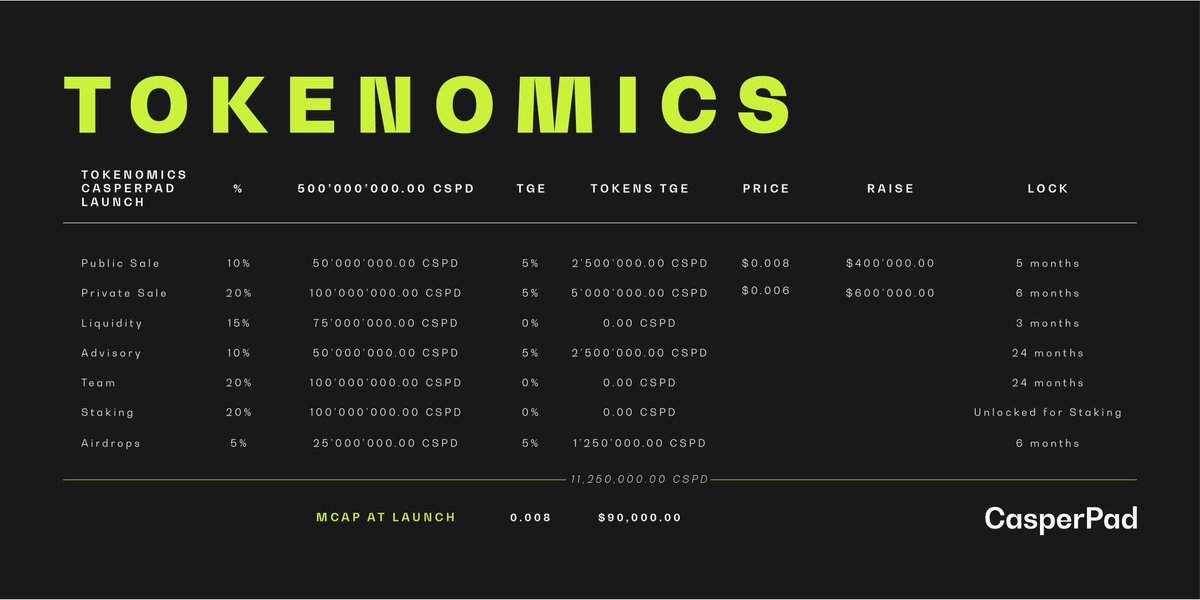 TOKENOMICS

| TOKENOMICS CASPERPAD LAUNCH | % | 500'000'000.00 CSPD | TGE | TOKENS TGE | PRICE | RAISE | LOCK |
|---|---|---|---|---|---|---|---|
| Public Sale | 10% | 50'000'000.00 CSPD | 5% | 2'500'000.00 CSPD | $0.008 | $400'000.00 | 5 months |
| Private Sale | 20% | 100'000'000.00 CSPD | 5% | 5'000'000.00 CSPD | $0.006 | $600'000.00 | 6 months |
| Liquidity | 15% | 75'000'000.00 CSPD | 0% | 0.00 CSPD | | | 3 months |
| Advisory | 10% | 50'000'000.00 CSPD | 5% | 2'500'000.00 CSPD | | | 24 months |
| Team | 20% | 100'000'000.00 CSPD | 0% | 0.00 CSPD | | | 24 months |
| Staking | 20% | 100'000'000.00 CSPD | 0% | 0.00 CSPD | | | Unlocked for Staking |
| Airdrops | 5% | 25'000'000.00 CSPD | 5% | 1'250'000.00 CSPD | | | 6 months |

11,250,000.00 CSPD

MCAP AT LAUNCH 0.008 $90,000.00

CasperPad